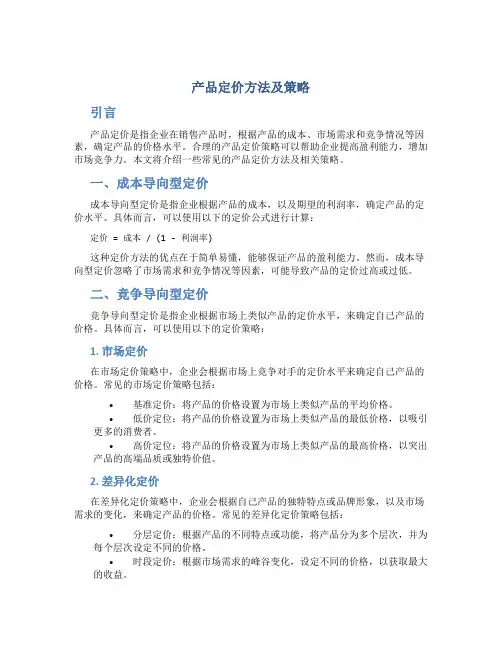 产品定价方法及策略

引言

产品定价是指企业在销售产品时，根据产品的成本、市场需求和竞争情况等因素，确定产品的价格水平。合理的产品定价策略可以帮助企业提高盈利能力，增加市场竞争力。本文将介绍一些常见的产品定价方法及相关策略。

一、成本导向型定价

成本导向型定价是指企业根据产品的成本，以及期望的利润率，确定产品的定价水平。具体而言，可以使用以下的定价公式进行计算：

定价 = 成本 / (1 - 利润率)

这种定价方法的优点在于简单易懂，能够保证产品的盈利能力。然而，成本导向型定价忽略了市场需求和竞争情况等因素，可能导致产品的定价过高或过低。

二、竞争导向型定价

竞争导向型定价是指企业根据市场上类似产品的定价水平，来确定自己产品的价格。具体而言，可以使用以下的定价策略：

1. 市场定价

在市场定价策略中，企业会根据市场上竞争对手的定价水平来确定自己产品的价格。常见的市场定价策略包括：

• 基准定价：将产品的价格设置为市场上类似产品的平均价格。
• 低价定位：将产品的价格设置为市场上类似产品的最低价格，以吸引更多的消费者。
• 高价定位：将产品的价格设置为市场上类似产品的最高价格，以突出产品的高端品质或独特价值。

2. 差异化定价

在差异化定价策略中，企业会根据自己产品的独特特点或品牌形象，以及市场需求的变化，来确定产品的价格。常见的差异化定价策略包括：

• 分层定价：根据产品的不同特点或功能，将产品分为多个层次，并为每个层次设定不同的价格。
• 时段定价：根据市场需求的峰谷变化，设定不同的价格，以获取最大的收益。